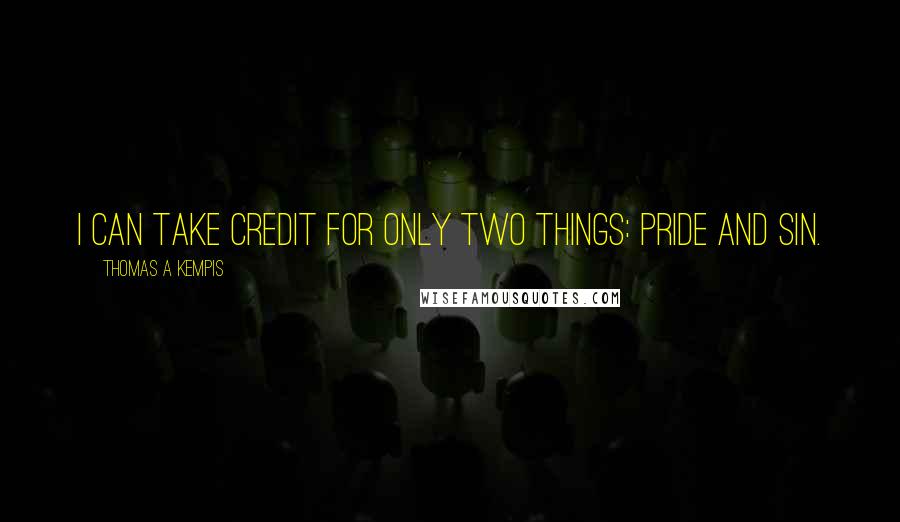 I CAN TAKE CREDIT FOR ONLY TWO THINGS: PRIDE AND SIN.

THOMAS A KEMPIS

WISEFAMOUSQUOTES.COM